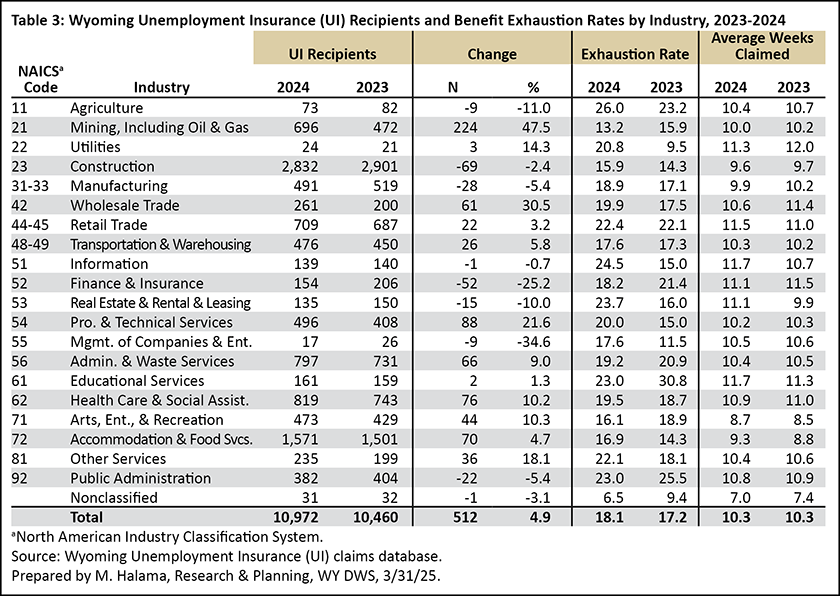 Table 3: Wyoming Unemployment Insurance (UI) Recipients and Benefit Exhaustion Rates by Industry, 2023-2024

| NAICS$^a$ Code | Industry | UI Recipients 2024 | UI Recipients 2023 | Change N | Change % | Exhaustion Rate 2024 | Exhaustion Rate 2023 | Average Weeks Claimed 2024 | Average Weeks Claimed 2023 |
|---|---|---|---|---|---|---|---|---|---|
| 11 | Agriculture | 73 | 82 | -9 | -11.0 | 26.0 | 23.2 | 10.4 | 10.7 |
| 21 | Mining, Including Oil & Gas | 696 | 472 | 224 | 47.5 | 13.2 | 15.9 | 10.0 | 10.2 |
| 22 | Utilities | 24 | 21 | 3 | 14.3 | 20.8 | 9.5 | 11.3 | 12.0 |
| 23 | Construction | 2,832 | 2,901 | -69 | -2.4 | 15.9 | 14.3 | 9.6 | 9.7 |
| 31-33 | Manufacturing | 491 | 519 | -28 | -5.4 | 18.9 | 17.1 | 9.9 | 10.2 |
| 42 | Wholesale Trade | 261 | 200 | 61 | 30.5 | 19.9 | 17.5 | 10.6 | 11.4 |
| 44-45 | Retail Trade | 709 | 687 | 22 | 3.2 | 22.4 | 22.1 | 11.5 | 11.0 |
| 48-49 | Transportation & Warehousing | 476 | 450 | 26 | 5.8 | 17.6 | 17.3 | 10.3 | 10.2 |
| 51 | Information | 139 | 140 | -1 | -0.7 | 24.5 | 15.0 | 11.7 | 10.7 |
| 52 | Finance & Insurance | 154 | 206 | -52 | -25.2 | 18.2 | 21.4 | 11.1 | 11.5 |
| 53 | Real Estate & Rental & Leasing | 135 | 150 | -15 | -10.0 | 23.7 | 16.0 | 11.1 | 9.9 |
| 54 | Pro. & Technical Services | 496 | 408 | 88 | 21.6 | 20.0 | 15.0 | 10.2 | 10.3 |
| 55 | Mgmt. of Companies & Ent. | 17 | 26 | -9 | -34.6 | 17.6 | 11.5 | 10.5 | 10.6 |
| 56 | Admin. & Waste Services | 797 | 731 | 66 | 9.0 | 19.2 | 20.9 | 10.4 | 10.5 |
| 61 | Educational Services | 161 | 159 | 2 | 1.3 | 23.0 | 30.8 | 11.7 | 11.3 |
| 62 | Health Care & Social Assist. | 819 | 743 | 76 | 10.2 | 19.5 | 18.7 | 10.9 | 11.0 |
| 71 | Arts, Ent., & Recreation | 473 | 429 | 44 | 10.3 | 16.1 | 18.9 | 8.7 | 8.5 |
| 72 | Accommodation & Food Svcs. | 1,571 | 1,501 | 70 | 4.7 | 16.9 | 14.3 | 9.3 | 8.8 |
| 81 | Other Services | 235 | 199 | 36 | 18.1 | 22.1 | 18.1 | 10.4 | 10.6 |
| 92 | Public Administration | 382 | 404 | -22 | -5.4 | 23.0 | 25.5 | 10.8 | 10.9 |
| | Nonclassified | 31 | 32 | -1 | -3.1 | 6.5 | 9.4 | 7.0 | 7.4 |
| | Total | 10,972 | 10,460 | 512 | 4.9 | 18.1 | 17.2 | 10.3 | 10.3 |

$^a$North American Industry Classification System.
Source: Wyoming Unemployment Insurance (UI) claims database.
Prepared by M. Halama, Research & Planning, WY DWS, 3/31/25.